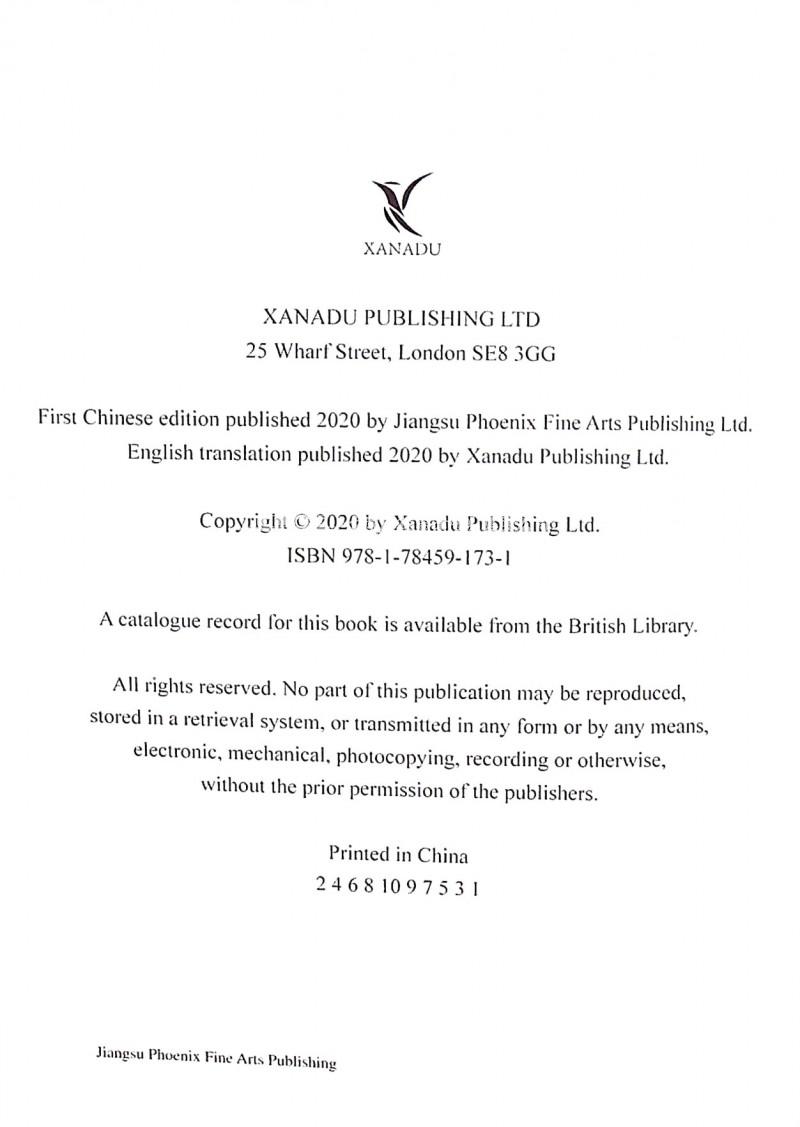 XANADU

XANADU PUBLISHING LTD
25 Wharf Street, London SE8 3GG

First Chinese edition published 2020 by Jiangsu Phoenix Fine Arts Publishing Ltd.
English translation published 2020 by Xanadu Publishing Ltd.

Copyright © 2020 by Xanadu Publishing Ltd.
ISBN 978-1-78459-173-1

A catalogue record for this book is available from the British Library.

All rights reserved. No part of this publication may be reproduced, stored in a retrieval system, or transmitted in any form or by any means, electronic, mechanical, photocopying, recording or otherwise, without the prior permission of the publishers.

Printed in China
2 4 6 8 10 9 7 5 3 1

Jiangsu Phoenix Fine Arts Publishing